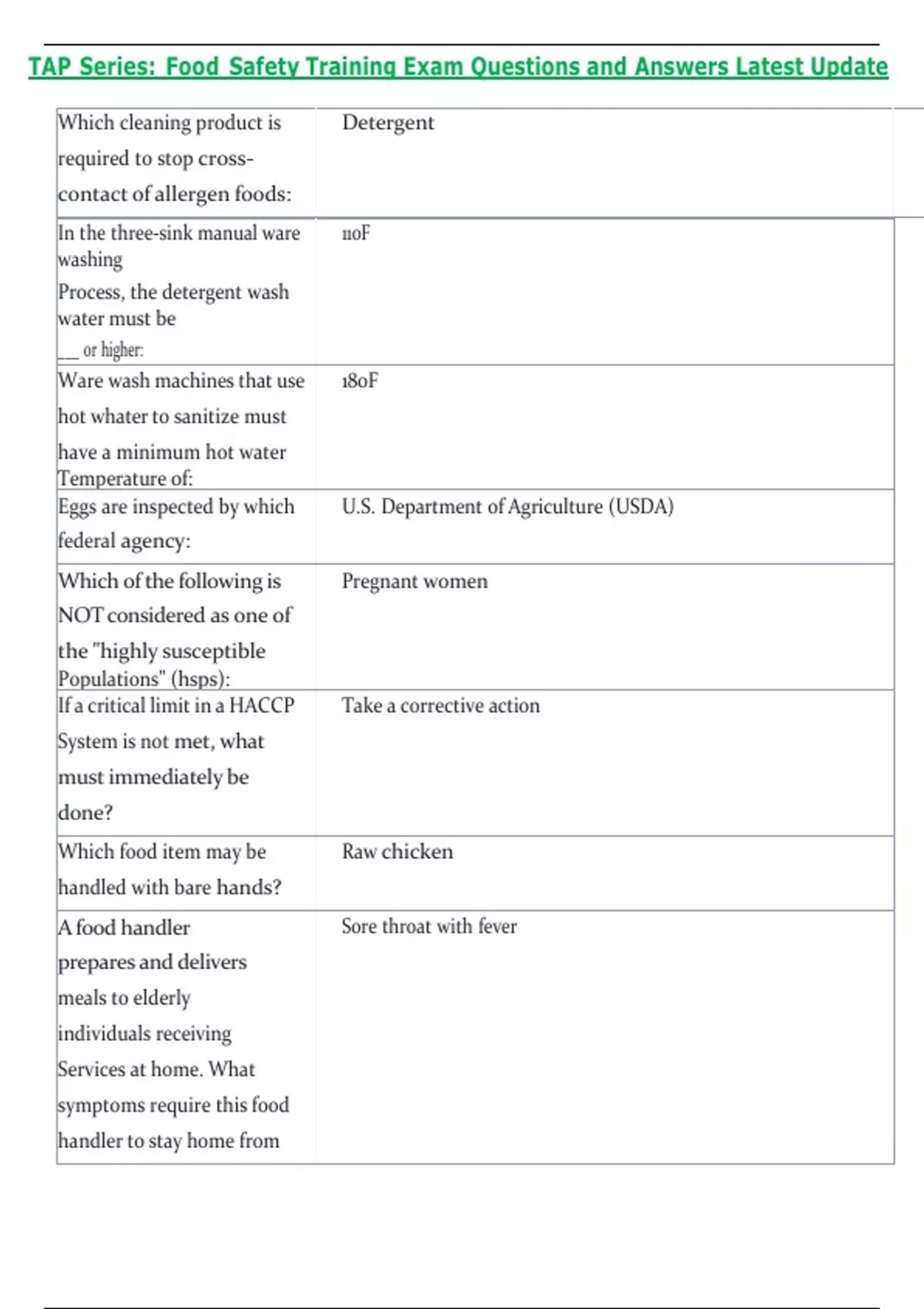 TAP Series: Food Safety Training Exam Questions and Answers Latest Update

| | |
|---|---|
| Which cleaning product is required to stop cross-contact of allergen foods: | Detergent |
| In the three-sink manual ware washing Process, the detergent wash water must be ___ or higher: | 110F |
| Ware wash machines that use hot whater to sanitize must have a minimum hot water Temperature of: | 180F |
| Eggs are inspected by which federal agency: | U.S. Department of Agriculture (USDA) |
| Which of the following is NOT considered as one of the "highly susceptible Populations" (hsps): | Pregnant women |
| If a critical limit in a HACCP System is not met, what must immediately be done? | Take a corrective action |
| Which food item may be handled with bare hands? | Raw chicken |
| A food handler prepares and delivers meals to elderly individuals receiving Services at home. What symptoms require this food handler to stay home from | Sore throat with fever |